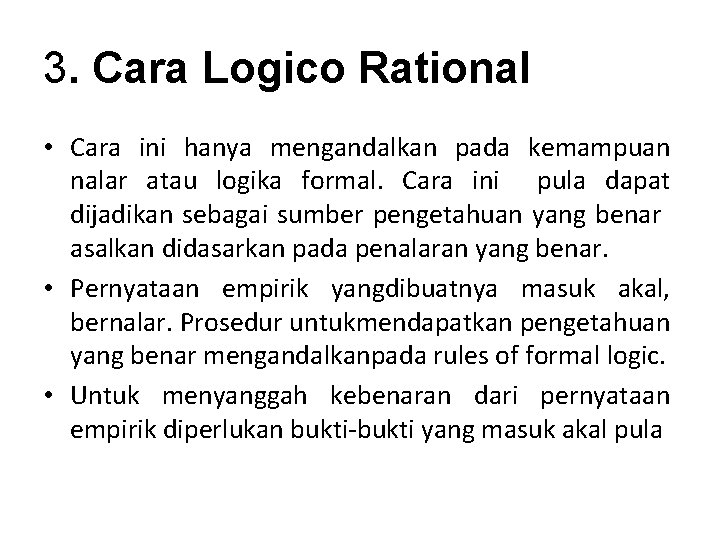 3. Cara Logico Rational

• Cara ini hanya mengandalkan pada kemampuan nalar atau logika formal. Cara ini pula dapat dijadikan sebagai sumber pengetahuan yang benar asalkan didasarkan pada penalaran yang benar.

• Pernyataan empirik yangdibuatnya masuk akal, bernalar. Prosedur untukmendapatkan pengetahuan yang benar mengandalkanpada rules of formal logic.

• Untuk menyanggah kebenaran dari pernyataan empirik diperlukan bukti-bukti yang masuk akal pula